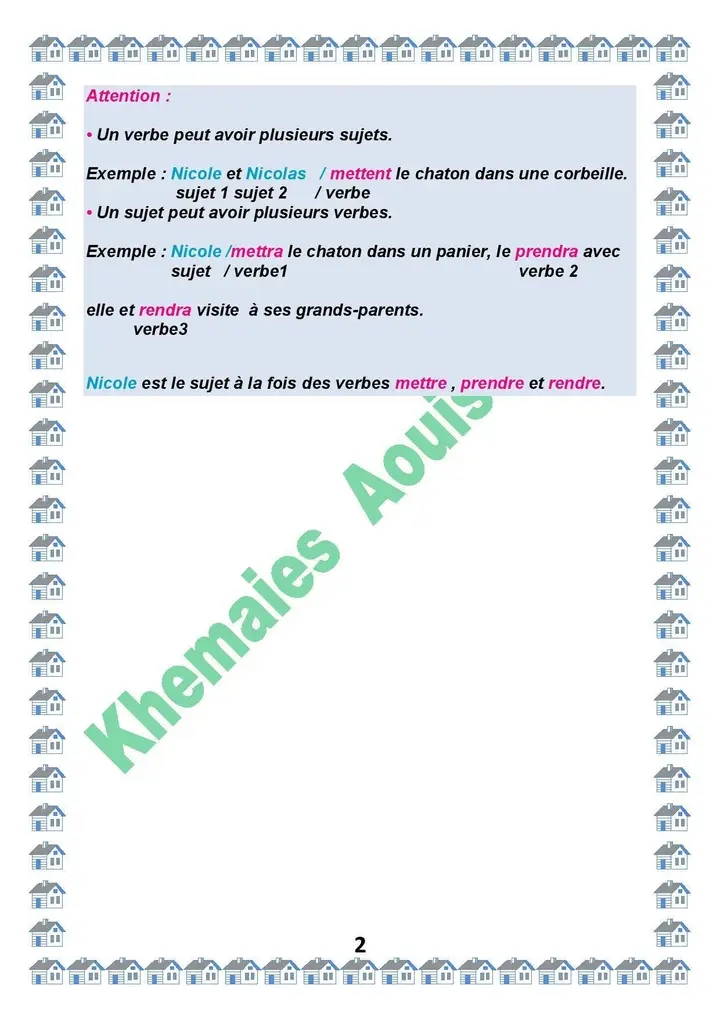 Attention :

• Un verbe peut avoir plusieurs sujets.

Exemple : Nicole et Nicolas / mettent le chaton dans une corbeille.
sujet 1 sujet 2 / verbe

• Un sujet peut avoir plusieurs verbes.

Exemple : Nicole /mettra le chaton dans un panier, le prendra avec
sujet / verbe1 verbe 2

elle et rendra visite à ses grands-parents.
verbe3

Nicole est le sujet à la fois des verbes mettre , prendre et rendre.

Khemaies Aouis

2